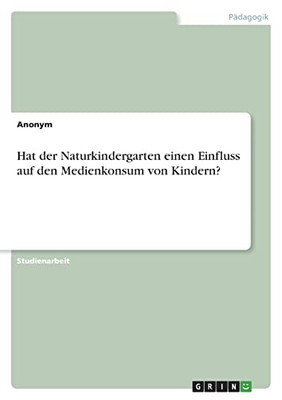 Pädagogik

Anonym

Hat der Naturkindergarten einen Einfluss auf den Medienkonsum von Kindern?

Studienarbeit

GRIN